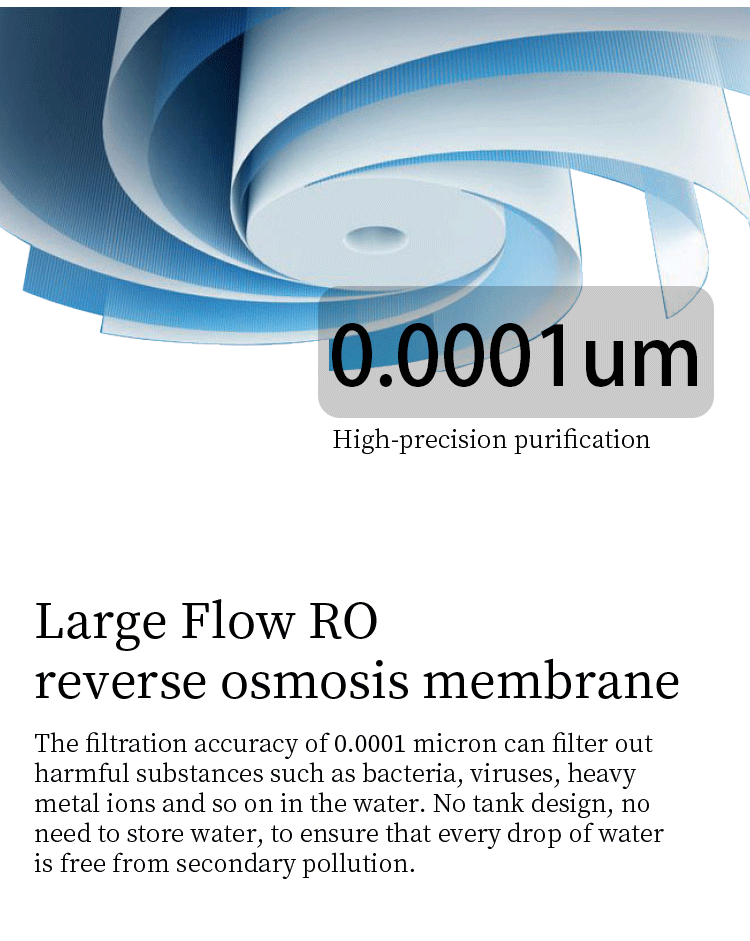 0.0001um

High-precision purification

Large Flow RO
reverse osmosis membrane

The filtration accuracy of 0.0001 micron can filter out harmful substances such as bacteria, viruses, heavy metal ions and so on in the water. No tank design, no need to store water, to ensure that every drop of water is free from secondary pollution.